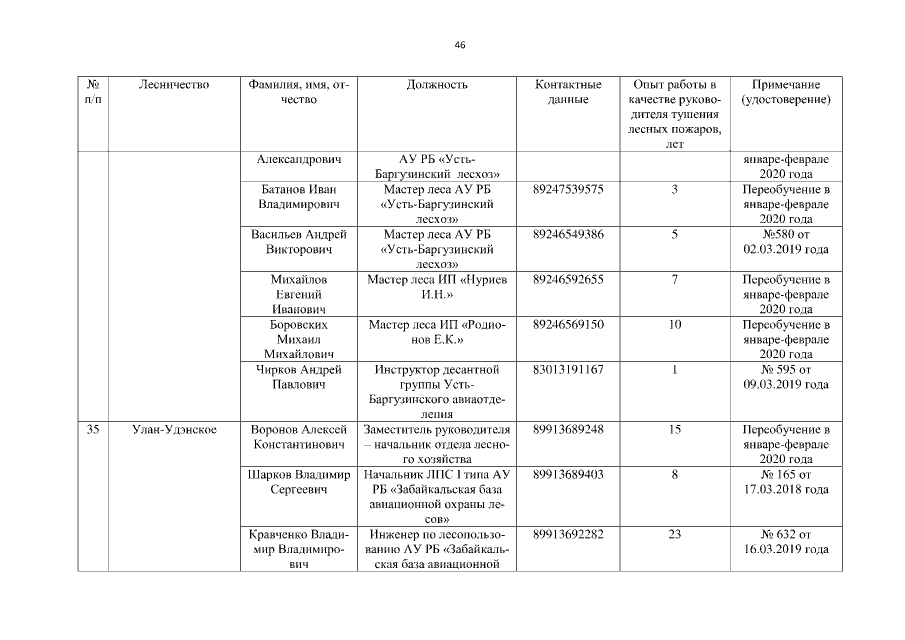 46

| № п/п | Лесничество | Фамилия, имя, отчество | Должность | Контактные данные | Опыт работы в качестве руководителя тушения лесных пожаров, лет | Примечание (удостоверение) |
|---|---|---|---|---|---|---|
| | | Александрович | АУ РБ «Усть-Баргузинский лесхоз» | | | январе-феврале 2020 года |
| | | Батанов Иван Владимирович | Мастер леса АУ РБ «Усть-Баргузинский лесхоз» | 89247539575 | 3 | Переобучение в январе-феврале 2020 года |
| | | Васильев Андрей Викторович | Мастер леса АУ РБ «Усть-Баргузинский лесхоз» | 89246549386 | 5 | №580 от 02.03.2019 года |
| | | Михайлов Евгений Иванович | Мастер леса ИП «Нуриев И.Н.» | 89246592655 | 7 | Переобучение в январе-феврале 2020 года |
| | | Боровских Михаил Михайлович | Мастер леса ИП «Родионов Е.К.» | 89246569150 | 10 | Переобучение в январе-феврале 2020 года |
| | | Чирков Андрей Павлович | Инструктор десантной группы Усть-Баргузинского авиаотделения | 83013191167 | 1 | № 595 от 09.03.2019 года |
| 35 | Улан-Удэнское | Воронов Алексей Константинович | Заместитель руководителя – начальник отдела лесного хозяйства | 89913689248 | 15 | Переобучение в январе-феврале 2020 года |
| | | Шарков Владимир Сергеевич | Начальник ЛПС I типа АУ РБ «Забайкальская база авиационной охраны лесов» | 89913689403 | 8 | № 165 от 17.03.2018 года |
| | | Кравченко Владимир Владимирович | Инженер по лесопользованию АУ РБ «Забайкальская база авиационной | 89913692282 | 23 | № 632 от 16.03.2019 года |